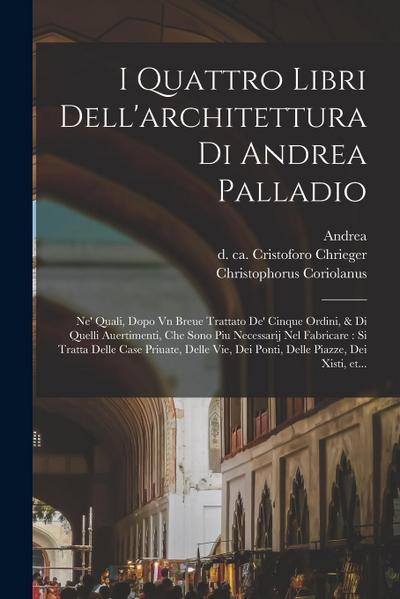 I Quattro Libri Dell'architettura Di Andrea Palladio

Andrea
d. ca. Cristoforo Chrieger
Christophorus Coriolanus

Ne' Quali, Dopo Vn Breue Trattato De' Cinque Ordini, & Di Quelli Auertimenti, Che Sono Piu Necessarij Nel Fabricare : Si Tratta Delle Case Priuate, Delle Vie, Dei Ponti, Delle Piazze, Dei Xisti, et...